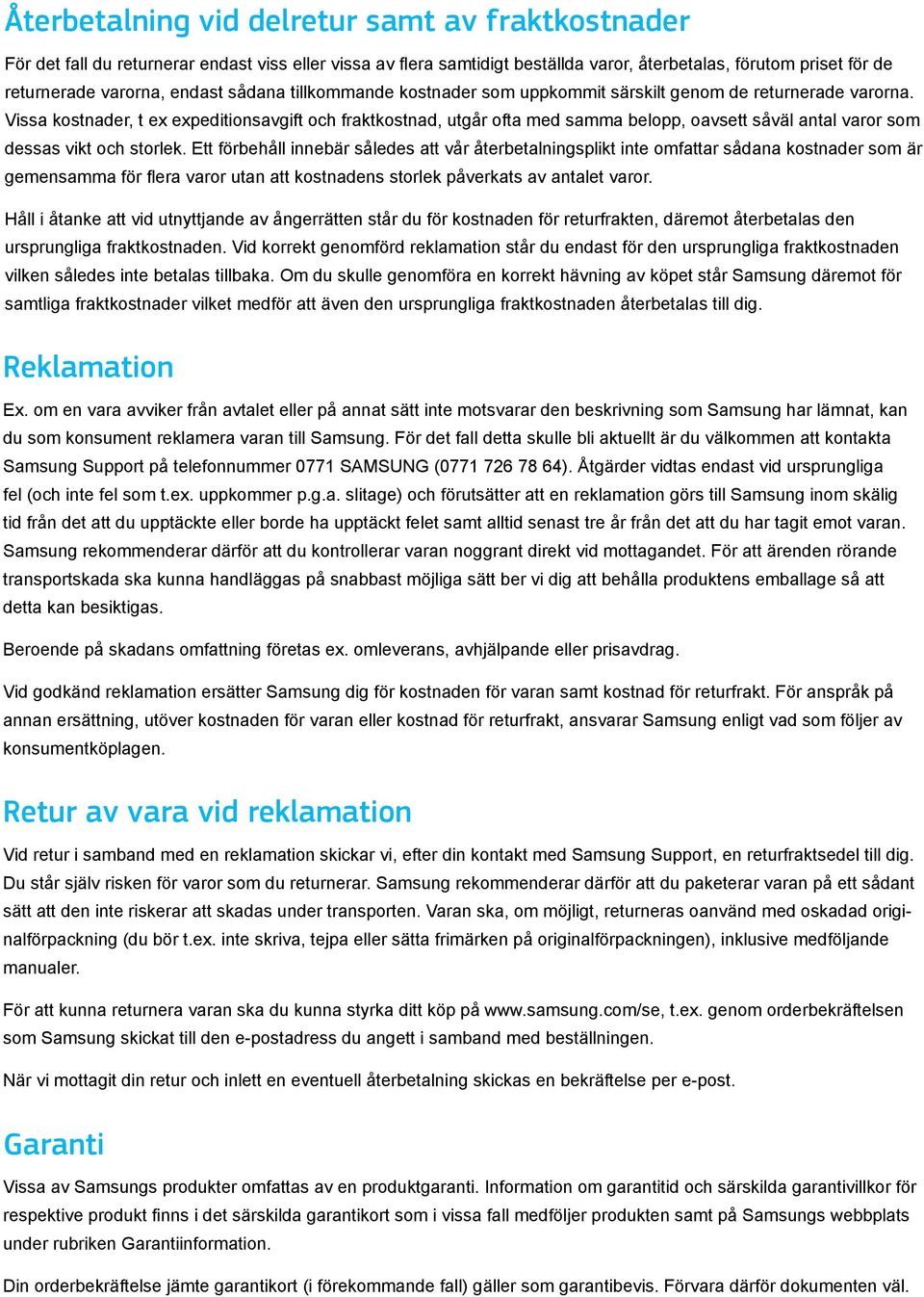 Återbetalning vid delretur samt av fraktkostnader

För det fall du returnerar endast viss eller vissa av flera samtidigt beställda varor, återbetalas, förutom priset för de returnerade varorna, endast sådana tillkommande kostnader som uppkommit särskilt genom de returnerade varorna. Vissa kostnader, t ex expeditionsavgift och fraktkostnad, utgår ofta med samma belopp, oavsett såväl antal varor som dessas vikt och storlek. Ett förbehåll innebär således att vår återbetalningsplikt inte omfattar sådana kostnader som är gemensamma för flera varor utan att kostnadens storlek påverkats av antalet varor.

Håll i åtanke att vid utnyttjande av ångerrätten står du för kostnaden för returfrakten, däremot återbetalas den ursprungliga fraktkostnaden. Vid korrekt genomförd reklamation står du endast för den ursprungliga fraktkostnaden vilken således inte betalas tillbaka. Om du skulle genomföra en korrekt hävning av köpet står Samsung däremot för samtliga fraktkostnader vilket medför att även den ursprungliga fraktkostnaden återbetalas till dig.

Reklamation

Ex. om en vara avviker från avtalet eller på annat sätt inte motsvarar den beskrivning som Samsung har lämnat, kan du som konsument reklamera varan till Samsung. För det fall detta skulle bli aktuellt är du välkommen att kontakta Samsung Support på telefonnummer 0771 SAMSUNG (0771 726 78 64). Åtgärder vidtas endast vid ursprungliga fel (och inte fel som t.ex. uppkommer p.g.a. slitage) och förutsätter att en reklamation görs till Samsung inom skälig tid från det att du upptäckte eller borde ha upptäckt felet samt alltid senast tre år från det att du har tagit emot varan. Samsung rekommenderar därför att du kontrollerar varan noggrant direkt vid mottagandet. För att ärenden rörande transportskada ska kunna handläggas på snabbast möjliga sätt ber vi dig att behålla produktens emballage så att detta kan besiktigas.

Beroende på skadans omfattning företas ex. omleverans, avhjälpande eller prisavdrag.

Vid godkänd reklamation ersätter Samsung dig för kostnaden för varan samt kostnad för returfrakt. För anspråk på annan ersättning, utöver kostnaden för varan eller kostnad för returfrakt, ansvarar Samsung enligt vad som följer av konsumentköplagen.

Retur av vara vid reklamation

Vid retur i samband med en reklamation skickar vi, efter din kontakt med Samsung Support, en returfraktsedel till dig. Du står själv risken för varor som du returnerar. Samsung rekommenderar därför att du paketerar varan på ett sådant sätt att den inte riskerar att skadas under transporten. Varan ska, om möjligt, returneras oanvänd med oskadad originalförpackning (du bör t.ex. inte skriva, tejpa eller sätta frimärken på originalförpackningen), inklusive medföljande manualer.

För att kunna returnera varan ska du kunna styrka ditt köp på www.samsung.com/se, t.ex. genom orderbekräftelsen som Samsung skickat till den e-postadress du angett i samband med beställningen.

När vi mottagit din retur och inlett en eventuell återbetalning skickas en bekräftelse per e-post.

Garanti

Vissa av Samsungs produkter omfattas av en produktgaranti. Information om garantitid och särskilda garantivillkor för respektive produkt finns i det särskilda garantikort som i vissa fall medföljer produkten samt på Samsungs webbplats under rubriken Garantiinformation.

Din orderbekräftelse jämte garantikort (i förekommande fall) gäller som garantibevis. Förvara därför dokumenten väl.